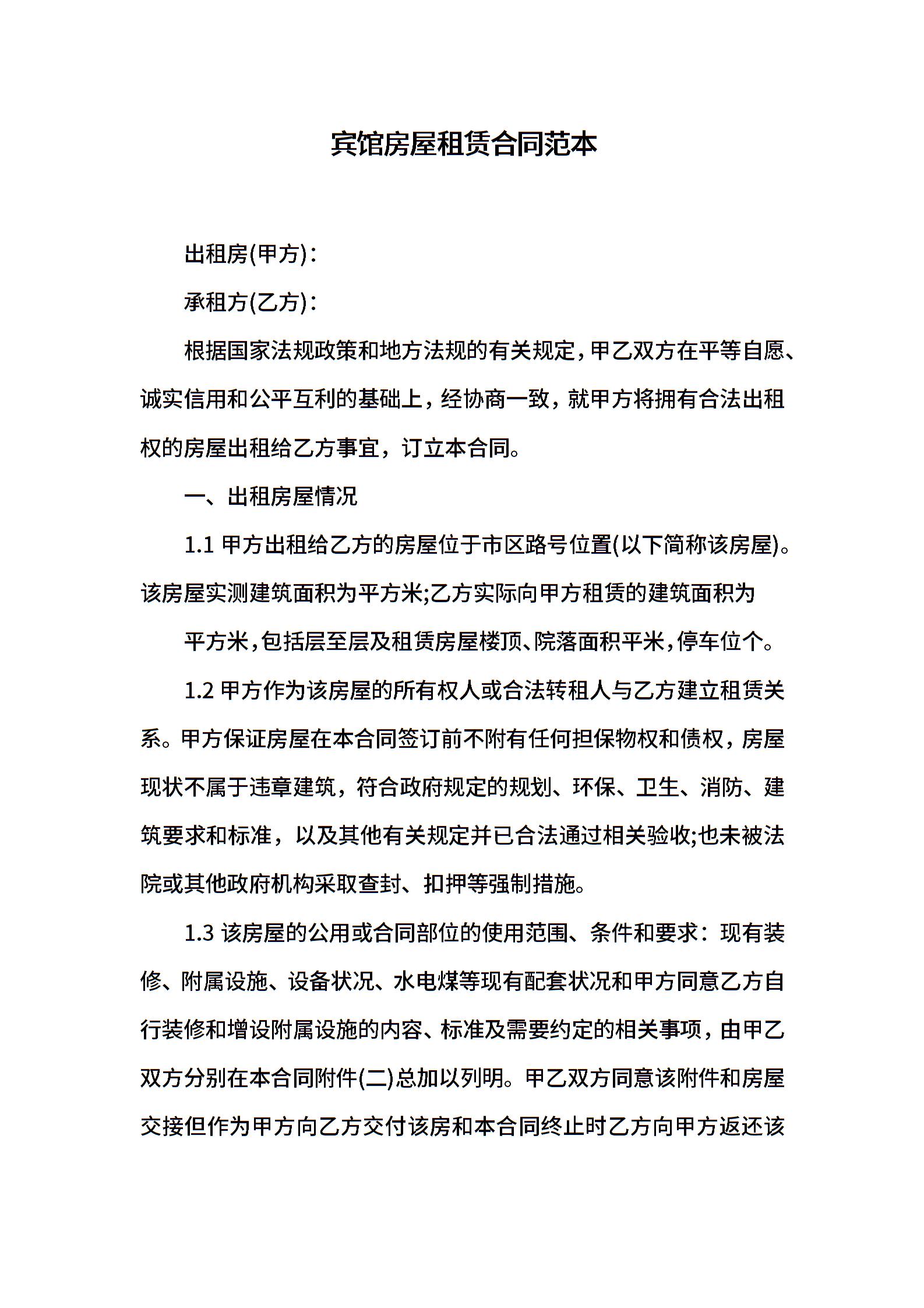 宾馆房屋租赁合同范本

出租房(甲方)：

承租方(乙方)：

根据国家法规政策和地方法规的有关规定，甲乙双方在平等自愿、诚实信用和公平互利的基础上，经协商一致，就甲方将拥有合法出租权的房屋出租给乙方事宜，订立本合同。

一、出租房屋情况

1.1 甲方出租给乙方的房屋位于市区路号位置(以下简称该房屋)。该房屋实测建筑面积为平方米;乙方实际向甲方租赁的建筑面积为

平方米，包括层至层及租赁房屋楼顶、院落面积平米，停车位个。

1.2 甲方作为该房屋的所有权人或合法转租人与乙方建立租赁关系。甲方保证房屋在本合同签订前不附有任何担保物权和债权，房屋现状不属于违章建筑，符合政府规定的规划、环保、卫生、消防、建筑要求和标准，以及其他有关规定并已合法通过相关验收;也未被法院或其他政府机构采取查封、扣押等强制措施。

1.3 该房屋的公用或合同部位的使用范围、条件和要求：现有装修、附属设施、设备状况、水电煤等现有配套状况和甲方同意乙方自行装修和增设附属设施的内容、标准及需要约定的相关事项，由甲乙双方分别在本合同附件(二)总加以列明。甲乙双方同意该附件和房屋交接但作为甲方向乙方交付该房和本合同终止时乙方向甲方返还该